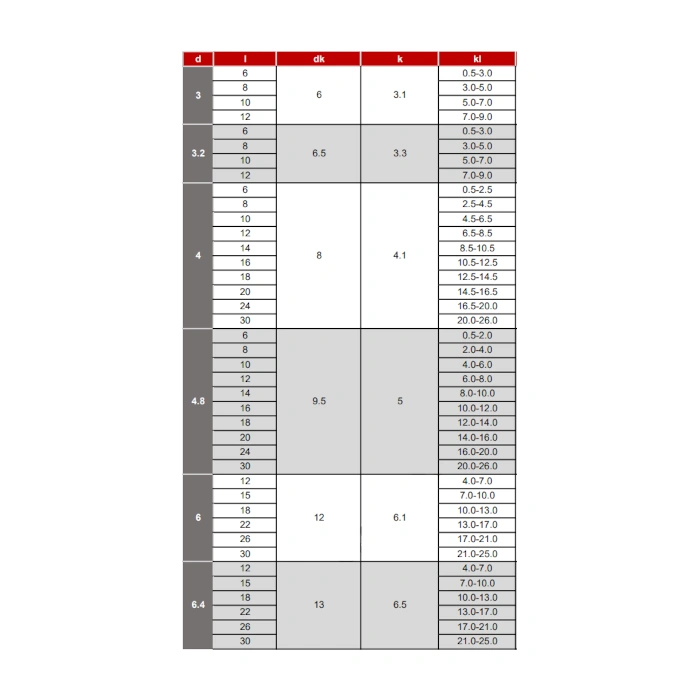 | d | l | dk | k | kl |
|---|---|---|---|---|
| 3 | 6 | 6 | 3.1 | 0.5-3.0 |
|  | 8 |  |  | 3.0-5.0 |
|  | 10 |  |  | 5.0-7.0 |
|  | 12 |  |  | 7.0-9.0 |
| 3.2 | 6 | 6.5 | 3.3 | 0.5-3.0 |
|  | 8 |  |  | 3.0-5.0 |
|  | 10 |  |  | 5.0-7.0 |
|  | 12 |  |  | 7.0-9.0 |
| 4 | 6 | 8 | 4.1 | 0.5-2.5 |
|  | 8 |  |  | 2.5-4.5 |
|  | 10 |  |  | 4.5-6.5 |
|  | 12 |  |  | 6.5-8.5 |
|  | 14 |  |  | 8.5-10.5 |
|  | 16 |  |  | 10.5-12.5 |
|  | 18 |  |  | 12.5-14.5 |
|  | 20 |  |  | 14.5-16.5 |
|  | 24 |  |  | 16.5-20.0 |
|  | 30 |  |  | 20.0-26.0 |
| 4.8 | 6 | 9.5 | 5 | 0.5-2.0 |
|  | 8 |  |  | 2.0-4.0 |
|  | 10 |  |  | 4.0-6.0 |
|  | 12 |  |  | 6.0-8.0 |
|  | 14 |  |  | 8.0-10.0 |
|  | 16 |  |  | 10.0-12.0 |
|  | 18 |  |  | 12.0-14.0 |
|  | 20 |  |  | 14.0-16.0 |
|  | 24 |  |  | 16.0-20.0 |
|  | 30 |  |  | 20.0-26.0 |
| 6 | 12 | 12 | 6.1 | 4.0-7.0 |
|  | 15 |  |  | 7.0-10.0 |
|  | 18 |  |  | 10.0-13.0 |
|  | 22 |  |  | 13.0-17.0 |
|  | 26 |  |  | 17.0-21.0 |
|  | 30 |  |  | 21.0-25.0 |
| 6.4 | 12 | 13 | 6.5 | 4.0-7.0 |
|  | 15 |  |  | 7.0-10.0 |
|  | 18 |  |  | 10.0-13.0 |
|  | 22 |  |  | 13.0-17.0 |
|  | 26 |  |  | 17.0-21.0 |
|  | 30 |  |  | 21.0-25.0 |